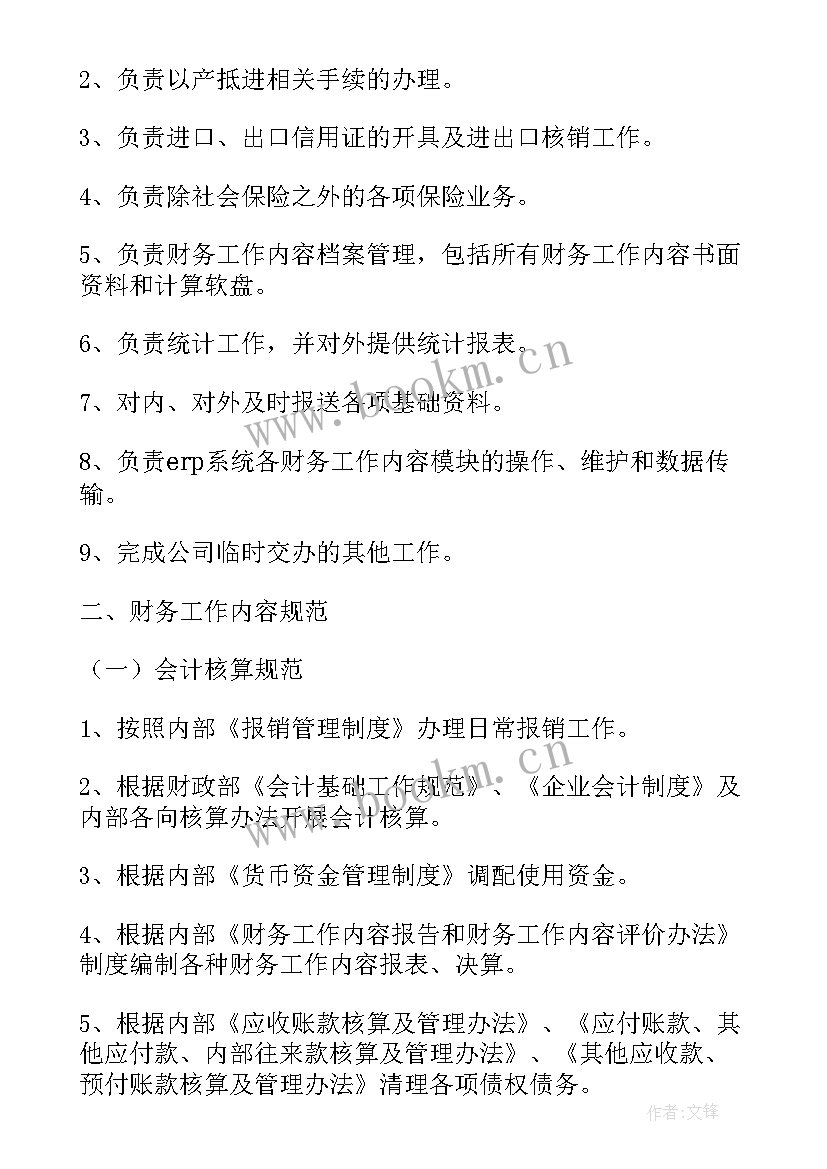 2、负责以产抵进相关手续的办理。

3、负责进口、出口信用证的开具及进出口核销工作。

4、负责除社会保险之外的各项保险业务。

5、负责财务工作内容档案管理，包括所有财务工作内容书面资料和计算软盘。

6、负责统计工作，并对外提供统计报表。

7、对内、对外及时报送各项基础资料。

8、负责erp系统各财务工作内容模块的操作、维护和数据传输。

9、完成公司临时交办的其他工作。

二、财务工作内容规范

（一）会计核算规范

1、按照内部《报销管理制度》办理日常报销工作。

2、根据财政部《会计基础工作规范》、《企业会计制度》及内部各向核算办法开展会计核算。

3、根据内部《货币资金管理制度》调配使用资金。

4、根据内部《财务工作内容报告和财务工作内容评价办法》制度编制各种财务工作内容报表、决算。

5、根据内部《应收账款核算及管理办法》、《应付账款、其他应付款、内部往来款核算及管理办法》、《其他应收款、预付账款核算及管理办法》清理各项债权债务。

www.bookm.cn

www.bookm.cn

作者:文锋